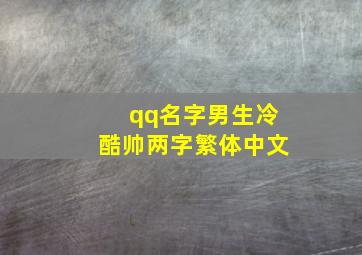 qq名字男生冷酷帅两字繁体中文